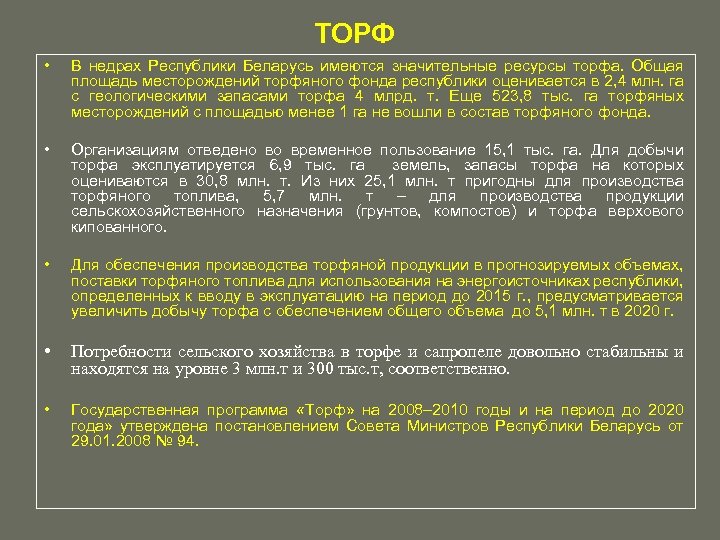 ТОРФ

• В недрах Республики Беларусь имеются значительные ресурсы торфа. Общая площадь месторождений торфяного фонда республики оценивается в 2,4 млн. га с геологическими запасами торфа 4 млрд. т. Еще 523,8 тыс. га торфяных месторождений с площадью менее 1 га не вошли в состав торфяного фонда.

• Организациям отведено во временное пользование 15,1 тыс. га. Для добычи торфа эксплуатируется 6,9 тыс. га земель, запасы торфа на которых оцениваются в 30,8 млн. т. Из них 25,1 млн. т пригодны для производства торфяного топлива, 5,7 млн. т – для производства продукции сельскохозяйственного назначения (грунтов, компостов) и торфа верхового кипованного.

• Для обеспечения производства торфяной продукции в прогнозируемых объемах, поставки торфяного топлива для использования на энергоисточниках республики, определенных к вводу в эксплуатацию на период до 2015 г., предусматривается увеличить добычу торфа с обеспечением общего объема до 5,1 млн. т в 2020 г.

• Потребности сельского хозяйства в торфе и сапропеле довольно стабильны и находятся на уровне 3 млн.т и 300 тыс.т, соответственно.

• Государственная программа «Торф» на 2008–2010 годы и на период до 2020 года» утверждена постановлением Совета Министров Республики Беларусь от 29.01.2008 № 94.